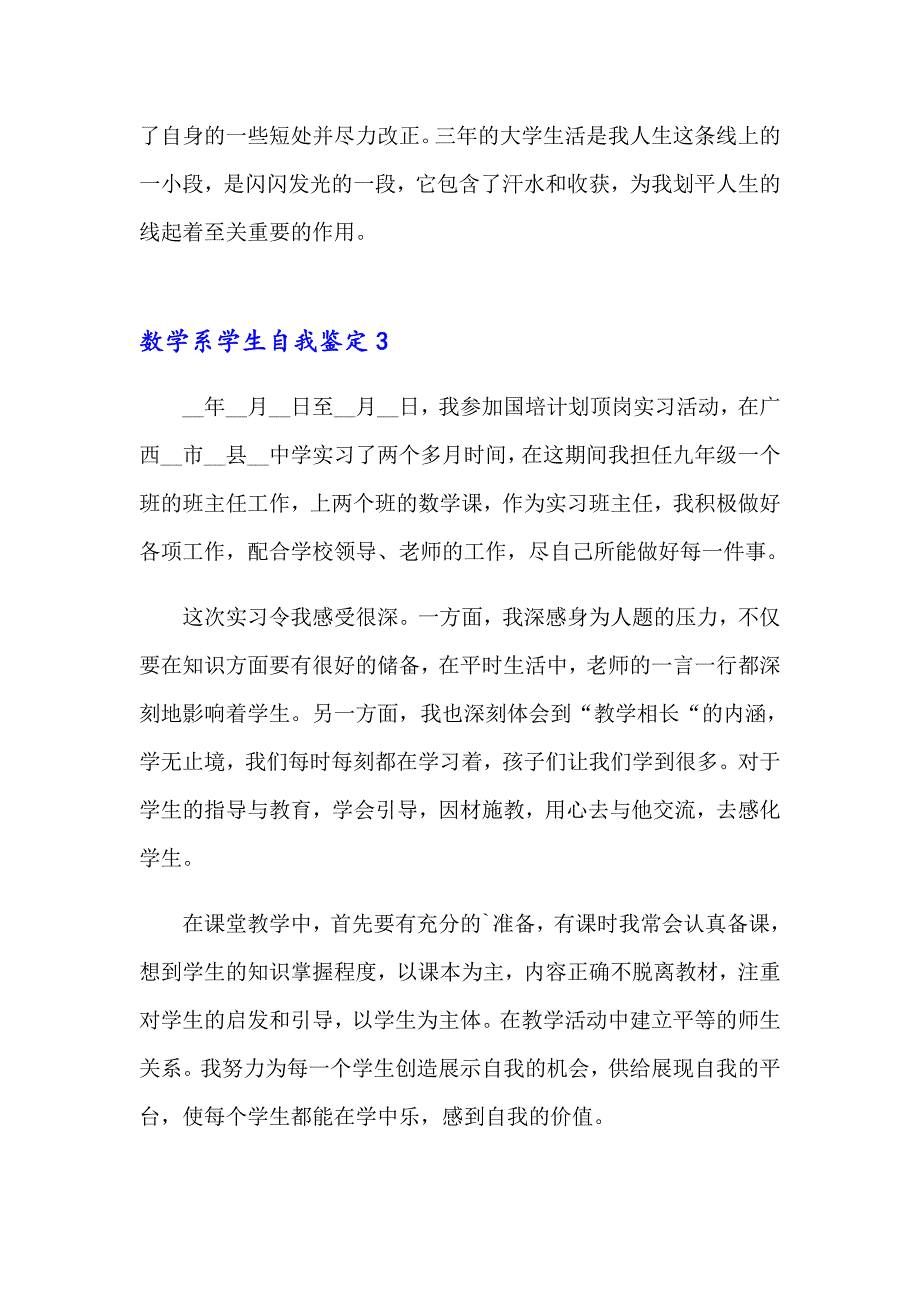 了自身的一些短处并尽力改正。三年的大学生活是我人生这条线上的一小段，是闪闪发光的一段，它包含了汗水和收获，为我划平人生的线起着至关重要的作用。

数学系学生自我鉴定 3

__年__月__日至__月__日，我参加国培计划顶岗实习活动，在广西__市__县__中学实习了两个多月时间，在这期间我担任九年级一个班的班主任工作，上两个班的数学课，作为实习班主任，我积极做好各项工作，配合学校领导、老师的工作，尽自己所能做好每一件事。

这次实习令我感受很深。一方面，我深感身为人题的压力，不仅要在知识方面要有很好的储备，在平时生活中，老师的一言一行都深刻地影响着学生。另一方面，我也深刻体会到“教学相长“的内涵，学无止境，我们每时每刻都在学习着，孩子们让我们学到很多。对于学生的指导与教育，学会引导，因材施教，用心去与他交流，去感化学生。

在课堂教学中，首先要有充分的`准备，有课时我常会认真备课，想到学生的知识掌握程度，以课本为主，内容正确不脱离教材，注重对学生的启发和引导，以学生为主体。在教学活动中建立平等的师生关系。我努力为每一个学生创造展示自我的机会，供给展现自我的平台，使每个学生都能在学中乐，感到自我的价值。